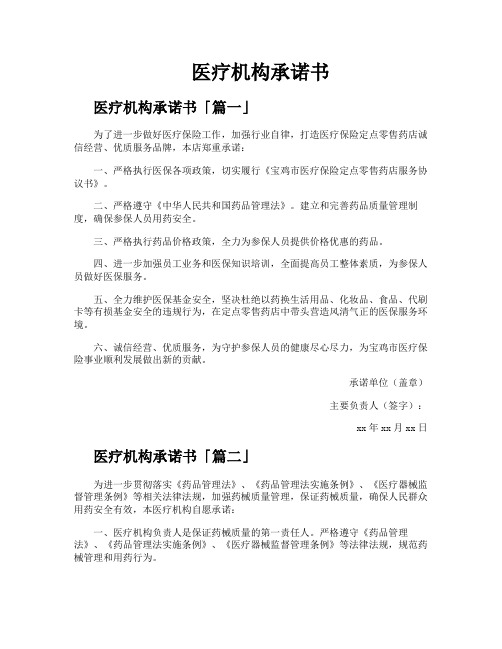 医疗机构承诺书

医疗机构承诺书「篇一」

为了进一步做好医疗保险工作，加强行业自律，打造医疗保险定点零售药店诚信经营、优质服务品牌，本店郑重承诺：

一、严格执行医保各项政策，切实履行《宝鸡市医疗保险定点零售药店服务协议书》。

二、严格遵守《中华人民共和国药品管理法》。建立和完善药品质量管理制度，确保参保人员用药安全。

三、严格执行药品价格政策，全力为参保人员提供价格优惠的药品。

四、进一步加强员工业务和医保知识培训，全面提高员工整体素质，为参保人员做好医保服务。

五、全力维护医保基金安全，坚决杜绝以药换生活用品、化妆品、食品、代刷卡等有损基金安全的违规行为，在定点零售药店中带头营造风清气正的医保服务环境。

六、诚信经营、优质服务，为守护参保人员的健康尽心尽力，为宝鸡市医疗保险事业顺利发展做出新的贡献。

承诺单位（盖章）

主要负责人（签字）：

xx 年 xx 月 xx 日

医疗机构承诺书「篇二」

为进一步贯彻落实《药品管理法》、《药品管理法实施条例》、《医疗器械监督管理条例》等相关法律法规，加强药械质量管理，保证药械质量，确保人民群众用药安全有效，本医疗机构自愿承诺：

一、医疗机构负责人是保证药械质量的第一责任人。严格遵守《药品管理法》、《药品管理法实施条例》、《医疗器械监督管理条例》等法律法规，规范药械管理和用药行为。